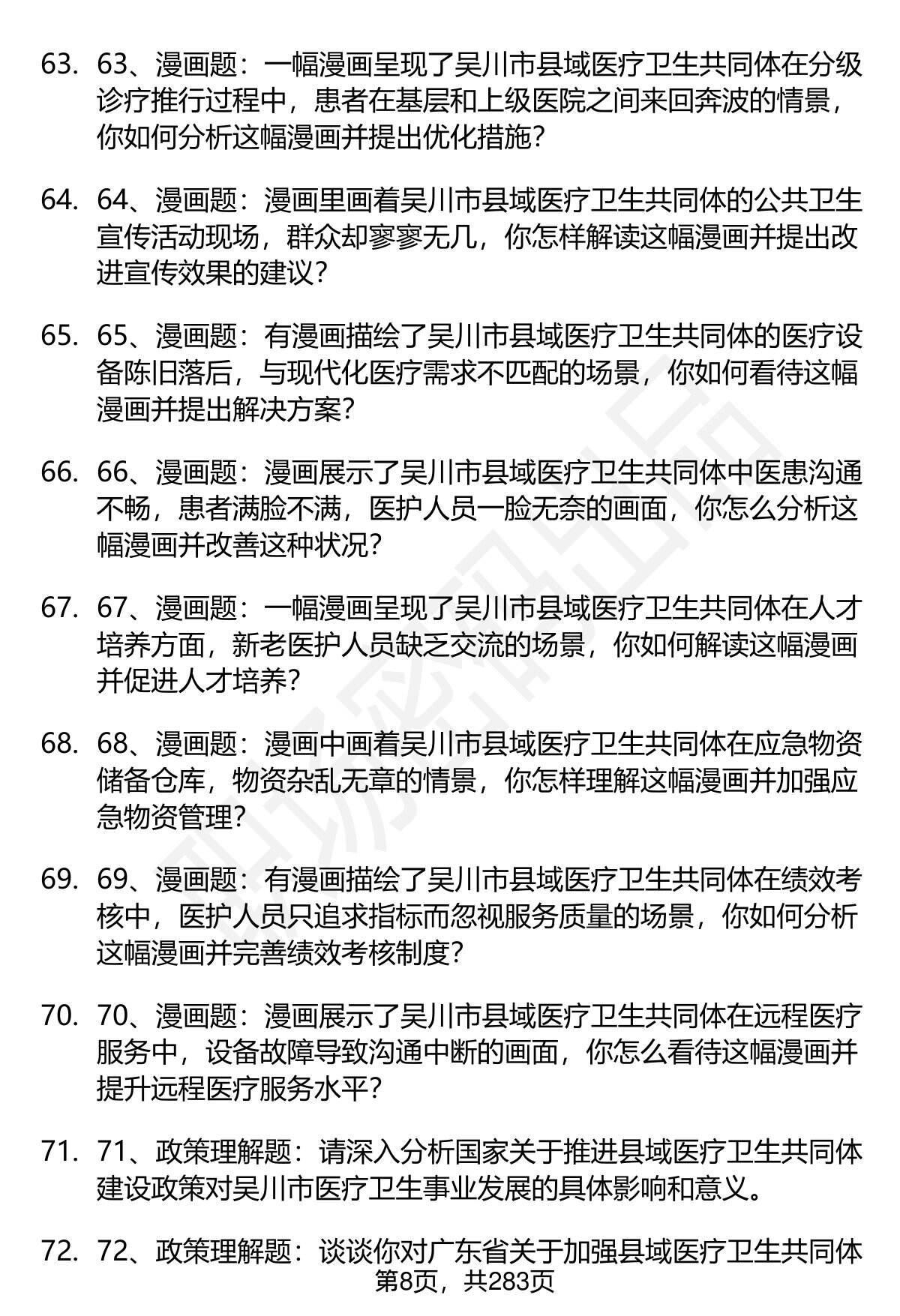 63. 63、漫画题：一幅漫画呈现了吴川市县域医疗卫生共同体在分级诊疗推行过程中，患者在基层和上级医院之间来回奔波的情景，你如何分析这幅漫画并提出优化措施?

64. 64、漫画题：漫画里画着吴川市县域医疗卫生共同体的公共卫生宣传活动现场，群众却寥寥无几，你怎样解读这幅漫画并提出改进宣传效果的建议?

65. 65、漫画题：有漫画描绘了吴川市县域医疗卫生共同体的医疗设备陈旧落后，与现代化医疗需求不匹配的场景，你如何看待这幅漫画并提出解决方案?

66. 66、漫画题：漫画展示了吴川市县域医疗卫生共同体中医患沟通不畅，患者满脸不满，医护人员一脸无奈的画面，你怎么分析这幅漫画并改善这种状况?

67. 67、漫画题：一幅漫画呈现了吴川市县域医疗卫生共同体在人才培养方面，新老医护人员缺乏交流的场景，你如何解读这幅漫画并促进人才培养?

68. 68、漫画题：漫画中画着吴川市县域医疗卫生共同体在应急物资储备仓库，物资杂乱无章的情景，你怎样理解这幅漫画并加强应急物资管理?

69. 69、漫画题：有漫画描绘了吴川市县域医疗卫生共同体在绩效考核中，医护人员只追求指标而忽视服务质量的场景，你如何分析这幅漫画并完善绩效考核制度?

70. 70、漫画题：漫画展示了吴川市县域医疗卫生共同体在远程医疗服务中，设备故障导致沟通中断的画面，你怎么看待这幅漫画并提升远程医疗服务水平?

71. 71、政策理解题：请深入分析国家关于推进县域医疗卫生共同体建设政策对吴川市医疗卫生事业发展的具体影响和意义。

72. 72、政策理解题：谈谈你对广东省关于加强县域医疗卫生共同体

第8页，共283页